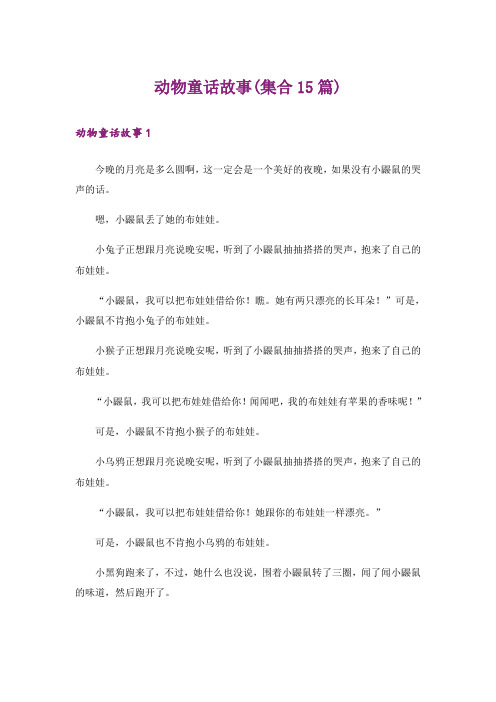 动物童话故事(集合15篇)

动物童话故事1

今晚的月亮是多么圆啊，这一定会是一个美好的夜晚，如果没有小鼹鼠的哭声的话。

嗯，小鼹鼠丢了她的布娃娃。

小兔子正想跟月亮说晚安呢，听到了小鼹鼠抽抽搭搭的哭声，抱来了自己的布娃娃。

“小鼹鼠，我可以把布娃娃借给你！瞧。她有两只漂亮的长耳朵！”可是，小鼹鼠不肯抱小兔子的布娃娃。

小猴子正想跟月亮说晚安呢，听到了小鼹鼠抽抽搭搭的哭声，抱来了自己的布娃娃。

“小鼹鼠，我可以把布娃娃借给你！闻闻吧，我的布娃娃有苹果的香味呢！”

可是，小鼹鼠不肯抱小猴子的布娃娃。

小乌鸦正想跟月亮说晚安呢，听到了小鼹鼠抽抽搭搭的哭声，抱来了自己的布娃娃。

“小鼹鼠，我可以把布娃娃借给你！她跟你的布娃娃一样漂亮。”

可是，小鼹鼠也不肯抱小乌鸦的布娃娃。

小黑狗跑来了，不过，她什么也没说，围着小鼹鼠转了三圈，闻了闻小鼹鼠的味道，然后跑开了。